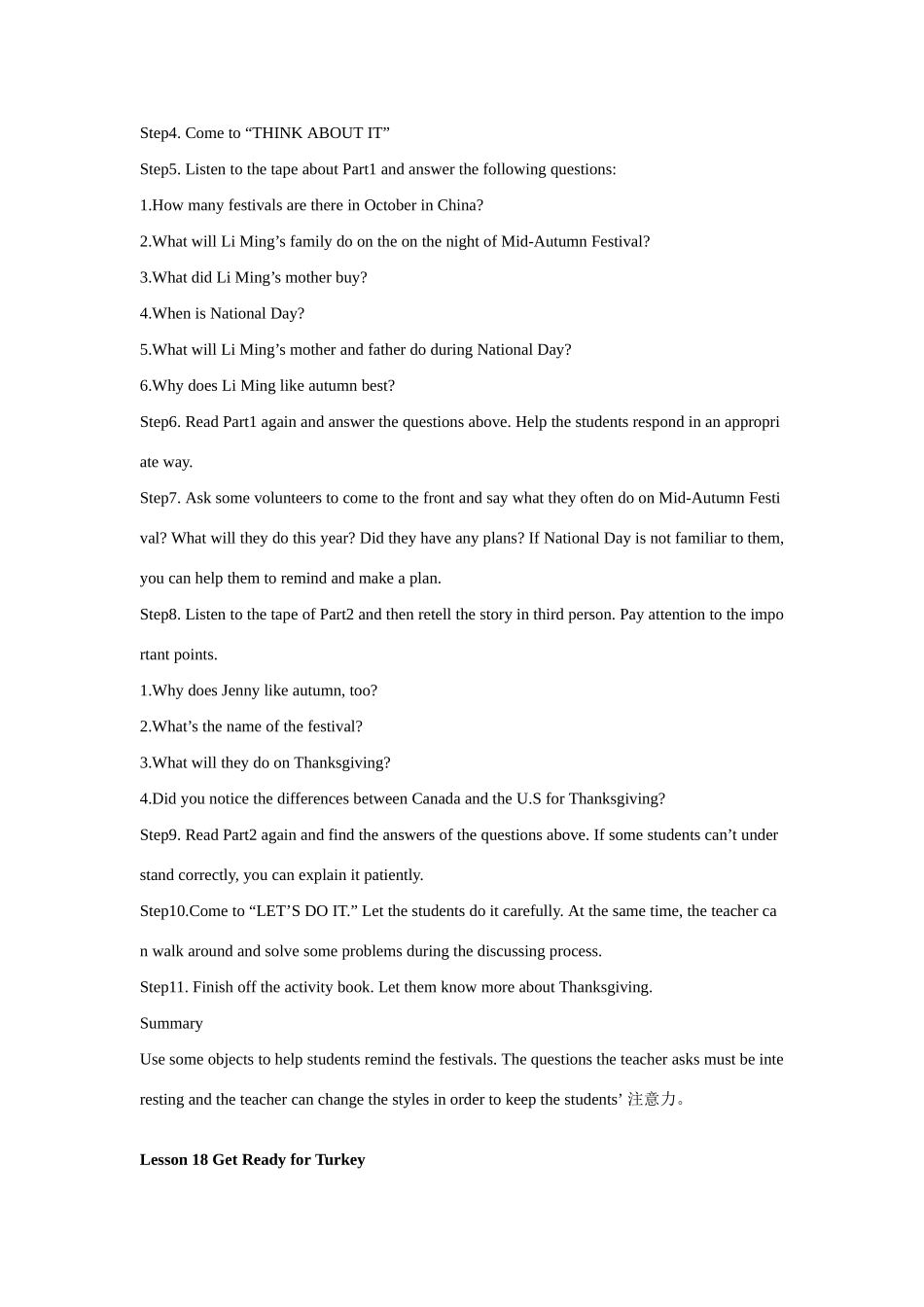 Step4. Come to “THINK ABOUT IT”

Step5. Listen to the tape about Part1 and answer the following questions:

1.How many festivals are there in October in China?

2.What will Li Ming’s family do on the on the night of Mid-Autumn Festival?

3.What did Li Ming’s mother buy?

4.When is National Day?

5.What will Li Ming’s mother and father do during National Day?

6.Why does Li Ming like autumn best?

Step6. Read Part1 again and answer the questions above. Help the students respond in an appropriate way.

Step7. Ask some volunteers to come to the front and say what they often do on Mid-Autumn Festival? What will they do this year? Did they have any plans? If National Day is not familiar to them, you can help them to remind and make a plan.

Step8. Listen to the tape of Part2 and then retell the story in third person. Pay attention to the important points.

1.Why does Jenny like autumn, too?

2.What’s the name of the festival?

3.What will they do on Thanksgiving?

4.Did you notice the differences between Canada and the U.S for Thanksgiving?

Step9. Read Part2 again and find the answers of the questions above. If some students can’t understand correctly, you can explain it patiently.

Step10.Come to “LET’S DO IT.” Let the students do it carefully. At the same time, the teacher can walk around and solve some problems during the discussing process.

Step11. Finish off the activity book. Let them know more about Thanksgiving.

Summary

Use some objects to help students remind the festivals. The questions the teacher asks must be interesting and the teacher can change the styles in order to keep the students’ 注意力。

Lesson 18 Get Ready for Turkey